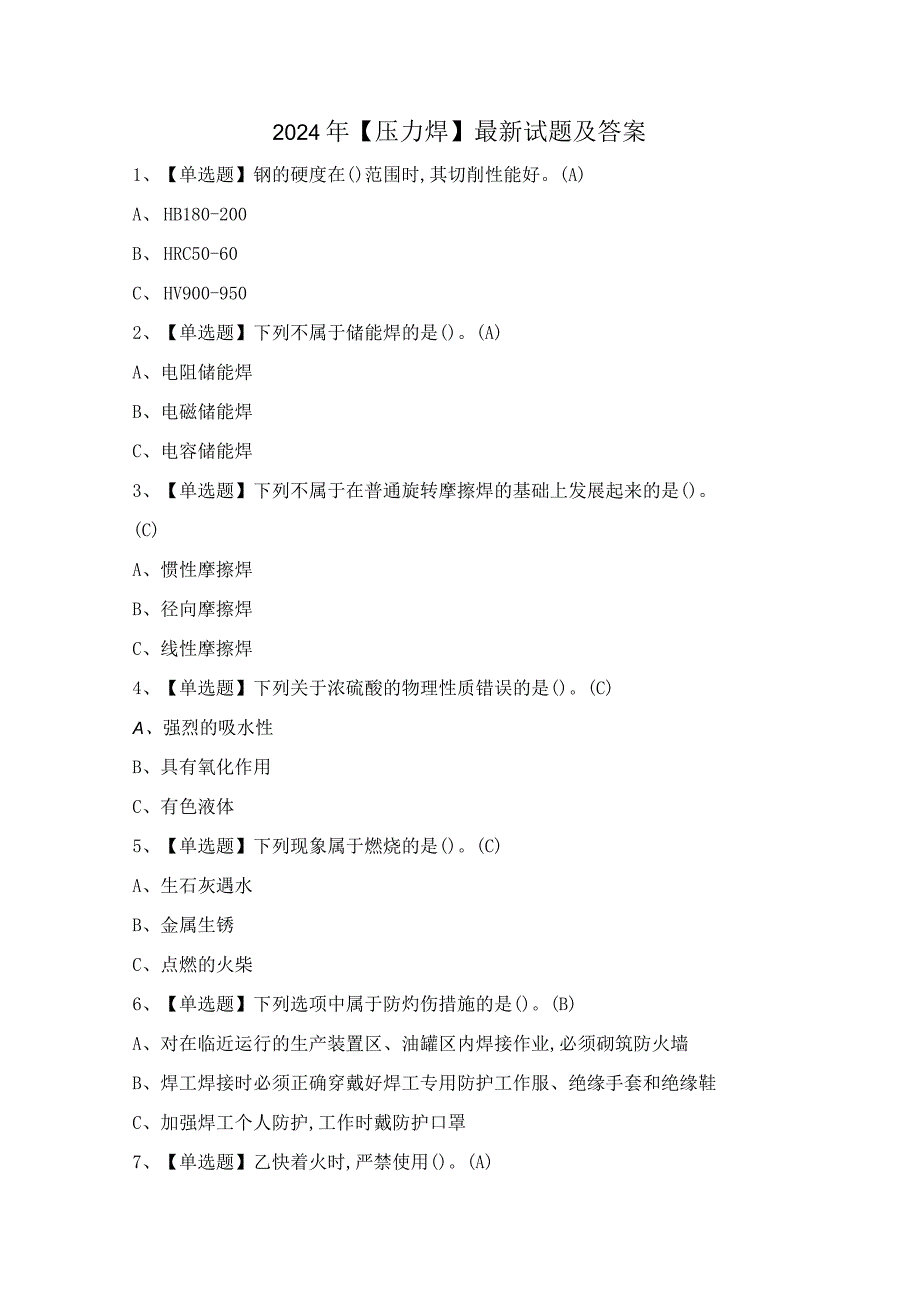 2024年【压力焊】最新试题及答案

1、【单选题】钢的硬度在()范围时,其切削性能好。(A)

A、HB180-200

B、HRC50-60

C、HV900-950

2、【单选题】下列不属于储能焊的是()。(A)

A、电阻储能焊

B、电磁储能焊

C、电容储能焊

3、【单选题】下列不属于在普通旋转摩擦焊的基础上发展起来的是()。(C)

A、惯性摩擦焊

B、径向摩擦焊

C、线性摩擦焊

4、【单选题】下列关于浓硫酸的物理性质错误的是()。(C)

A、强烈的吸水性

B、具有氧化作用

C、有色液体

5、【单选题】下列现象属于燃烧的是()。(C)

A、生石灰遇水

B、金属生锈

C、点燃的火柴

6、【单选题】下列选项中属于防灼伤措施的是()。(B)

A、对在临近运行的生产装置区、油罐区内焊接作业,必须砌筑防火墙

B、焊工焊接时必须正确穿戴好焊工专用防护工作服、绝缘手套和绝缘鞋

C、加强焊工个人防护,工作时戴防护口罩

7、【单选题】乙快着火时,严禁使用()。(A)